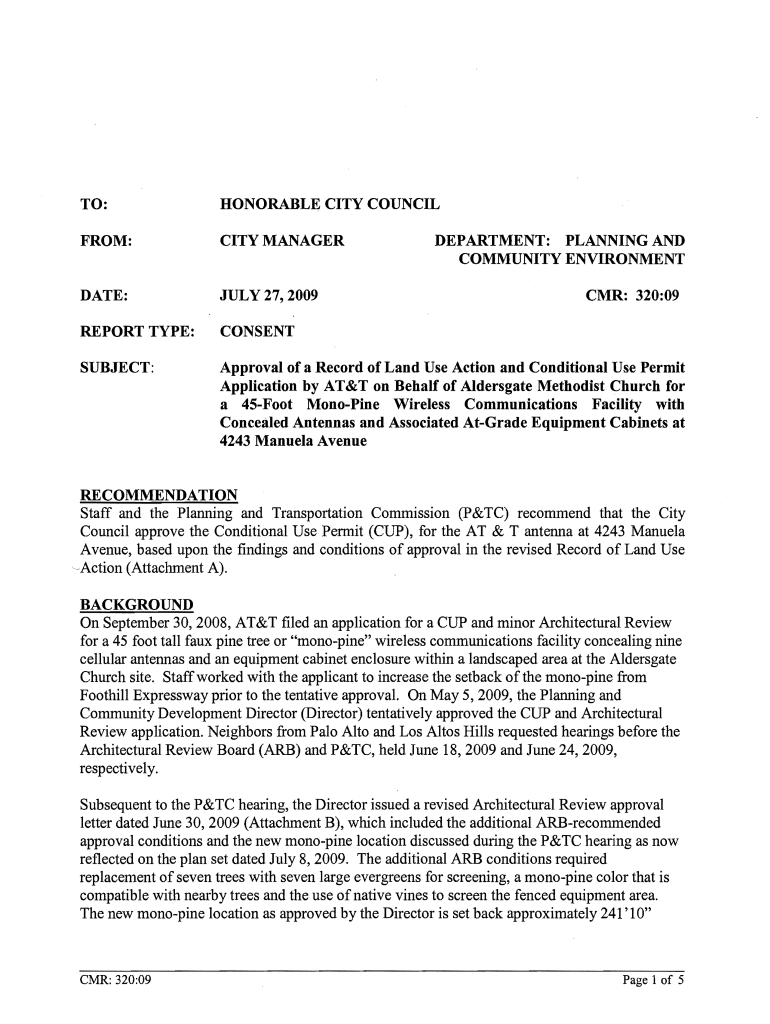 TO: HONORABLE CITY COUNCIL

FROM: CITY MANAGER DEPARTMENT: PLANNING AND COMMUNITY ENVIRONMENT

DATE: JULY 27, 2009 CMR: 320:09

REPORT TYPE: CONSENT

SUBJECT: Approval of a Record of Land Use Action and Conditional Use Permit Application by AT&T on Behalf of Aldersgate Methodist Church for a 45-Foot Mono-Pine Wireless Communications Facility with Concealed Antennas and Associated At-Grade Equipment Cabinets at 4243 Manuela Avenue

RECOMMENDATION
Staff and the Planning and Transportation Commission (P&TC) recommend that the City Council approve the Conditional Use Permit (CUP), for the AT & T antenna at 4243 Manuela Avenue, based upon the findings and conditions of approval in the revised Record of Land Use Action (Attachment A).

BACKGROUND
On September 30, 2008, AT&T filed an application for a CUP and minor Architectural Review for a 45 foot tall faux pine tree or "mono-pine" wireless communications facility concealing nine cellular antennas and an equipment cabinet enclosure within a landscaped area at the Aldersgate Church site. Staff worked with the applicant to increase the setback of the mono-pine from Foothill Expressway prior to the tentative approval. On May 5, 2009, the Planning and Community Development Director (Director) tentatively approved the CUP and Architectural Review application. Neighbors from Palo Alto and Los Altos Hills requested hearings before the Architectural Review Board (ARB) and P&TC, held June 18, 2009 and June 24, 2009, respectively.

Subsequent to the P&TC hearing, the Director issued a revised Architectural Review approval letter dated June 30, 2009 (Attachment B), which included the additional ARB-recommended approval conditions and the new mono-pine location discussed during the P&TC hearing as now reflected on the plan set dated July 8, 2009. The additional ARB conditions required replacement of seven trees with seven large evergreens for screening, a mono-pine color that is compatible with nearby trees and the use of native vines to screen the fenced equipment area. The new mono-pine location as approved by the Director is set back approximately 241'10"

CMR: 320:09 Page 1 of 5